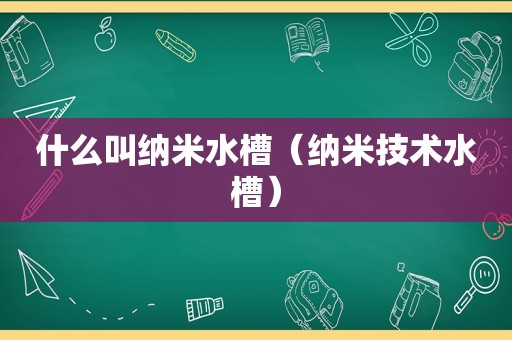 什么叫纳米水槽（纳米技术水槽）